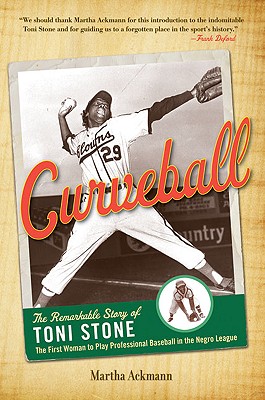 "We should thank Martha Ackmann for this introduction to the indomitable Toni Stone and for guiding us to a forgotten place in the sport's history."
—Frank Deford

Clowns
29

untry

Curveball

The Remarkable Story of
TONI STONE
The First Woman to Play Professional Baseball in the Negro League

Martha Ackmann